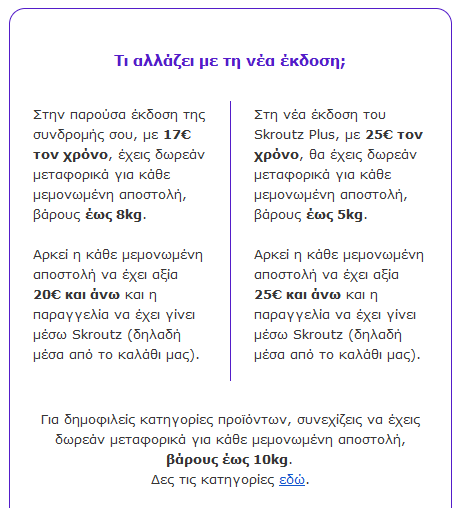 Τι αλλάζει με τη νέα έκδοση;

Στην παρούσα έκδοση της συνδρομής σου, με 17€ τον χρόνο, έχεις δωρεάν μεταφορικά για κάθε μεμονωμένη αποστολή, βάρους έως 8kg.

Αρκεί η κάθε μεμονωμένη αποστολή να έχει αξία 20€ και άνω και η παραγγελία να έχει γίνει μέσω Skroutz (δηλαδή μέσα από το καλάθι μας).

Στη νέα έκδοση του Skroutz Plus, με 25€ τον χρόνο, θα έχεις δωρεάν μεταφορικά για κάθε μεμονωμένη αποστολή, βάρους έως 5kg.

Αρκεί η κάθε μεμονωμένη αποστολή να έχει αξία 25€ και άνω και η παραγγελία να έχει γίνει μέσω Skroutz (δηλαδή μέσα από το καλάθι μας).

Για δημοφιλείς κατηγορίες προϊόντων, συνεχίζεις να έχεις δωρεάν μεταφορικά για κάθε μεμονωμένη αποστολή, βάρους έως 10kg.
Δες τις κατηγορίες εδώ.